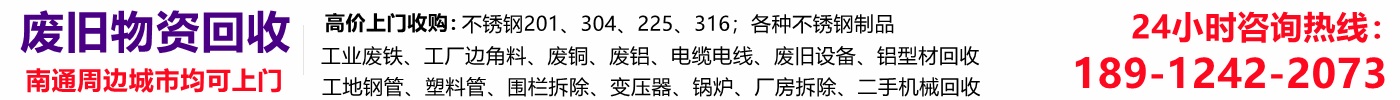 废旧物资回收
南通周边城市均可上门

高价上门收购：不锈钢201、304、225、316；各种不锈钢制品
工业废铁、工厂边角料、废铜、废铝、电缆电线、废旧设备、铝型材回收
工地钢管、塑料管、围栏拆除、变压器、锅炉、厂房拆除、二手机械回收

24小时咨询热线：
189-1242-2073